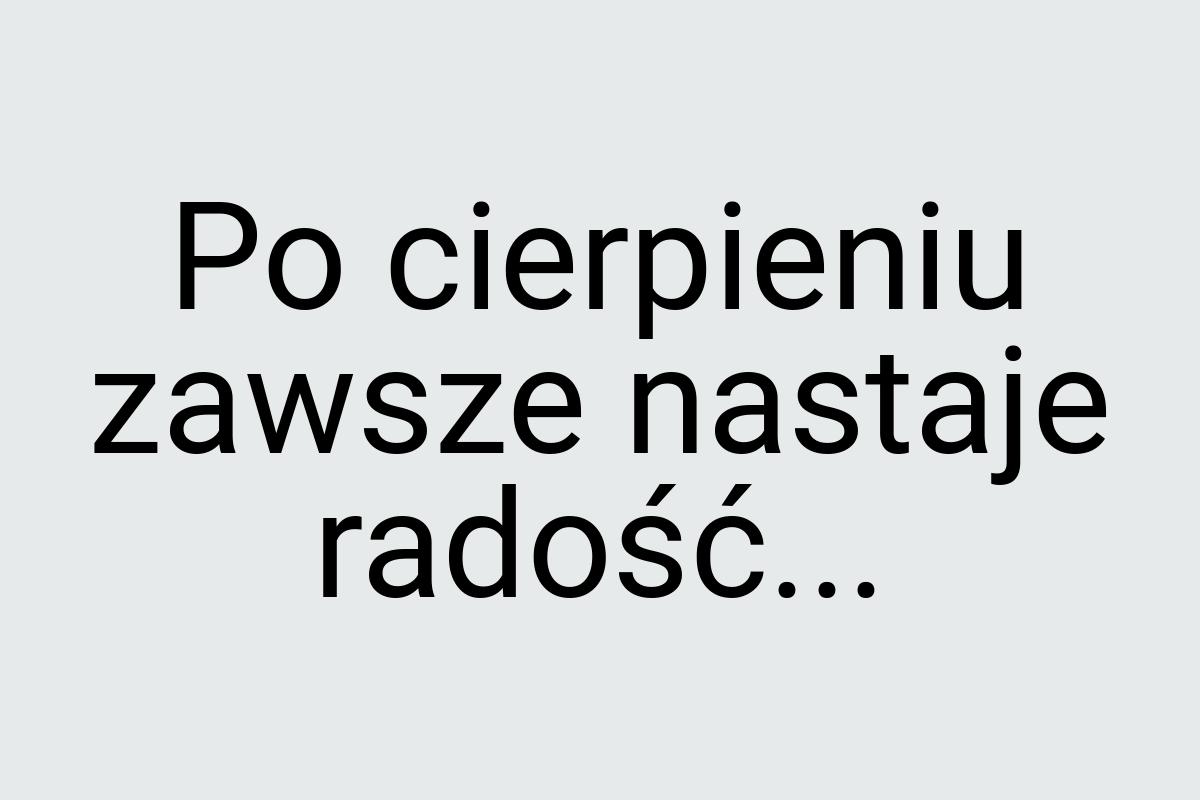 Po cierpieniu zawsze nastaje radość...